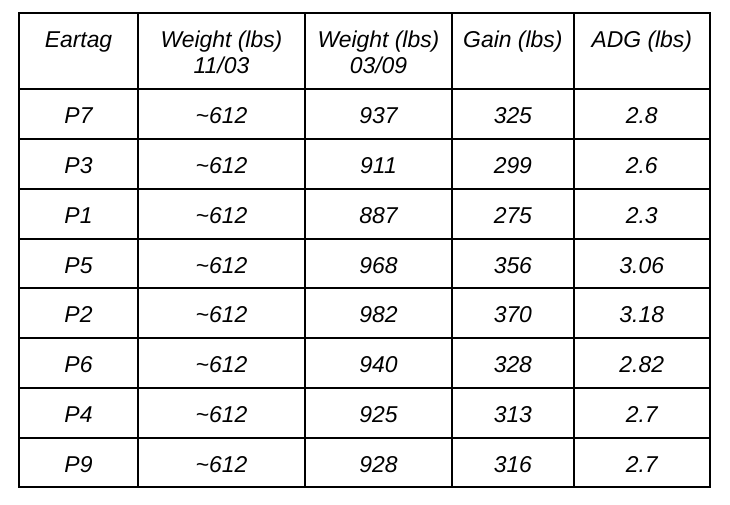 | Eartag | Weight (lbs) 11/03 | Weight (lbs) 03/09 | Gain (lbs) | ADG (lbs) |
|---|---|---|---|---|
| P7 | ~612 | 937 | 325 | 2.8 |
| P3 | ~612 | 911 | 299 | 2.6 |
| P1 | ~612 | 887 | 275 | 2.3 |
| P5 | ~612 | 968 | 356 | 3.06 |
| P2 | ~612 | 982 | 370 | 3.18 |
| P6 | ~612 | 940 | 328 | 2.82 |
| P4 | ~612 | 925 | 313 | 2.7 |
| P9 | ~612 | 928 | 316 | 2.7 |